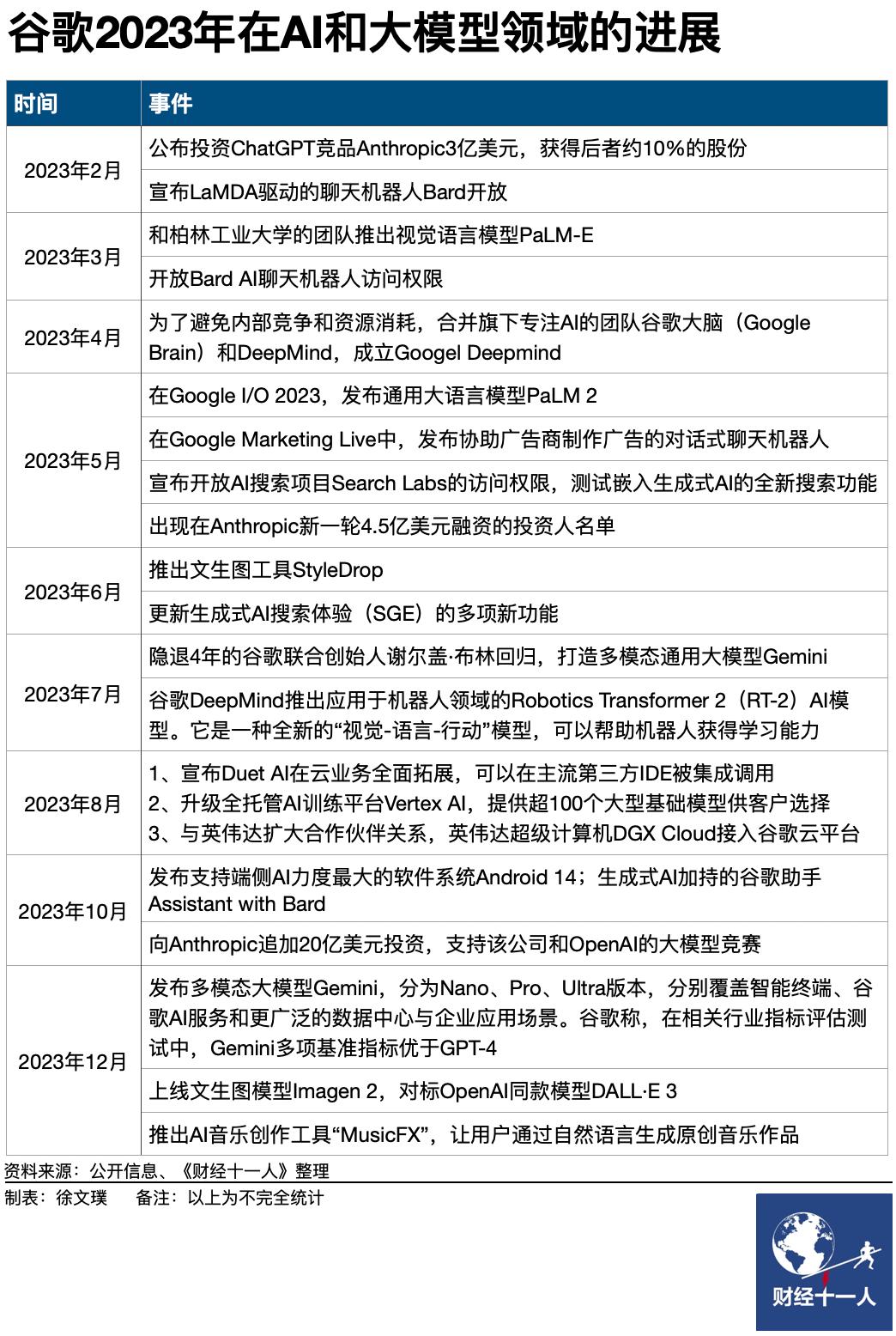 谷歌2023年在AI和大模型领域的进展

| 时间 | 事件 |
|---|---|
| 2023年2月 | 公布投资ChatGPT竞品Anthropic3亿美元，获得后者约10%的股份 |
| | 宣布LaMDA驱动的聊天机器人Bard开放 |
| 2023年3月 | 和柏林工业大学的团队推出视觉语言模型PaLM-E |
| | 开放Bard AI聊天机器人访问权限 |
| 2023年4月 | 为了避免内部竞争和资源消耗，合并旗下专注AI的团队谷歌大脑（Google Brain）和DeepMind，成立Googel Deepmind |
| 2023年5月 | 在Google I/O 2023，发布通用大语言模型PaLM 2 |
| | 在Google Marketing Live中，发布协助广告商制作广告的对话式聊天机器人 |
| | 宣布开放AI搜索项目Search Labs的访问权限，测试嵌入生成式AI的全新搜索功能 |
| | 出现在Anthropic新一轮4.5亿美元融资的投资人名单 |
| 2023年6月 | 推出文生图工具StyleDrop |
| | 更新生成式AI搜索体验（SGE）的多项新功能 |
| 2023年7月 | 隐退4年的谷歌联合创始人谢尔盖·布林回归，打造多模态通用大模型Gemini |
| | 谷歌DeepMind推出应用于机器人领域的Robotics Transformer 2（RT-2）AI模型。它是一种全新的“视觉-语言-行动”模型，可以帮助机器人获得学习能力 |
| 2023年8月 | 1、宣布Duet AI在云业务全面拓展，可以在主流第三方IDE被集成调用 2、升级全托管AI训练平台Vertex AI，提供超100个大型基础模型供客户选择 3、与英伟达扩大合作伙伴关系，英伟达超级计算机DGX Cloud接入谷歌云平台 |
| 2023年10月 | 发布支持端侧AI力度最大的软件系统Android 14；生成式AI加持的谷歌助手Assistant with Bard |
| | 向Anthropic追加20亿美元投资，支持该公司和OpenAI的大模型竞赛 |
| 2023年12月 | 发布多模态大模型Gemini，分为Nano、Pro、Ultra版本，分别覆盖智能终端、谷歌AI服务和更广泛的数据中心与企业应用场景。谷歌称，在相关行业指标评估测试中，Gemini多项基准指标优于GPT-4 |
| | 上线文生图模型Imagen 2，对标OpenAI同款模型DALL·E 3 |
| | 推出AI音乐创作工具“MusicFX”，让用户通过自然语言生成原创音乐作品 |

资料来源：公开信息、《财经十一人》整理
制表：徐文璞　　备注：以上为不完全统计

财经十一人